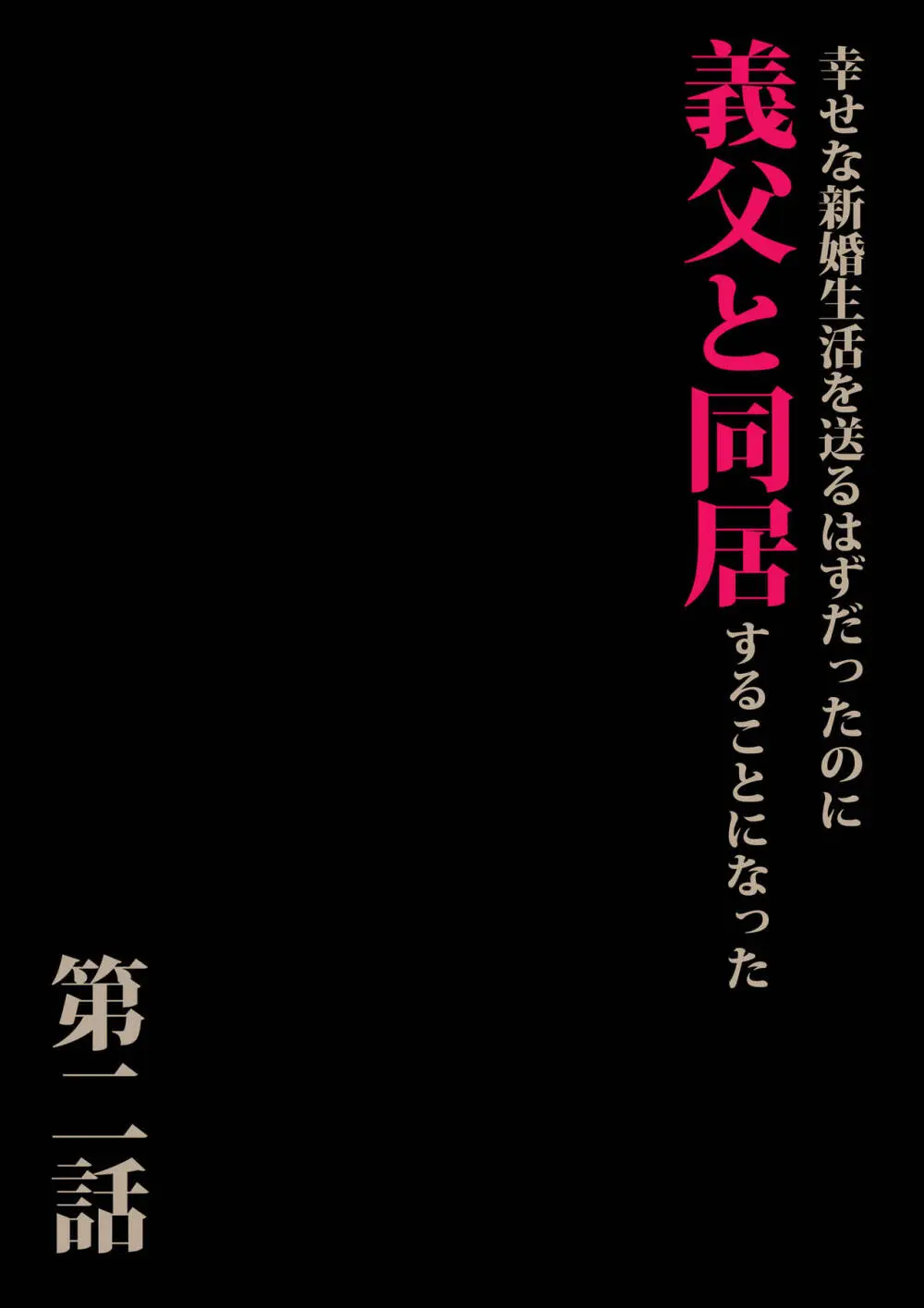 幸せな新婚生活を送るはずだったのに
義父と同居することになった

第二話